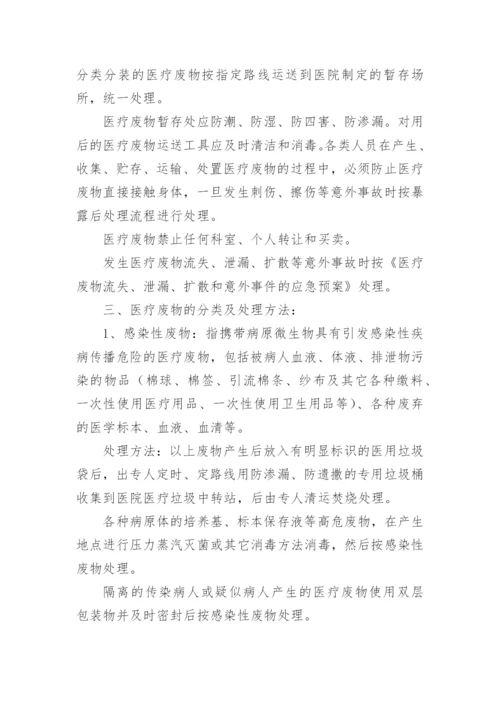 分类分装的医疗废物按指定路线运送到医院制定的暂存场所，统一处理。

医疗废物暂存处应防潮、防湿、防四害、防渗漏。对用后的医疗废物运送工具应及时清洁和消毒。各类人员在产生、收集、贮存、运输、处置医疗废物的过程中，必须防止医疗废物直接接触身体，一旦发生刺伤、擦伤等意外事故时按暴露后处理流程进行处理。

医疗废物禁止任何科室、个人转让和买卖。

发生医疗废物流失、泄漏、扩散等意外事故时按《医疗废物流失、泄漏、扩散和意外事件的应急预案》处理。

三、医疗废物的分类及处理方法：

1、感染性废物：指携带病原微生物具有引发感染性疾病传播危险的医疗废物，包括被病人血液、体液、排泄物污染的物品（棉球、棉签、引流棉条、纱布及其它各种缴料、一次性使用医疗用品、一次性使用卫生用品等）、各种废弃的医学标本、血液、血清等。

处理方法：以上废物产生后放入有明显标识的医用垃圾袋后，出专人定时、定路线用防渗漏、防遗撒的专用垃圾桶收集到医院医疗垃圾中转站，后由专人清运焚烧处理。

各种病原体的培养基、标本保存液等高危废物，在产生地点进行压力蒸汽灭菌或其它消毒方法消毒，然后按感染性废物处理。

隔离的传染病人或疑似病人产生的医疗废物使用双层包装物并及时密封后按感染性废物处理。